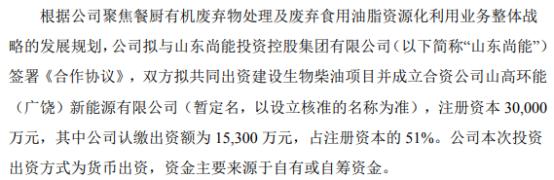 根据公司聚焦餐厨有机废弃物处理及废弃食用油脂资源化利用业务整体战略的发展规划，公司拟与山东尚能投资控股集团有限公司（以下简称“山东尚能”）签署《合作协议》，双方拟共同出资建设生物柴油项目并成立合资公司山高环能（广饶）新能源有限公司（暂定名，以设立核准的名称为准），注册资本 30,000 万元，其中公司认缴出资额为 15,300 万元，占注册资本的 51%。公司本次投资出资方式为货币出资，资金主要来源于自有或自筹资金。